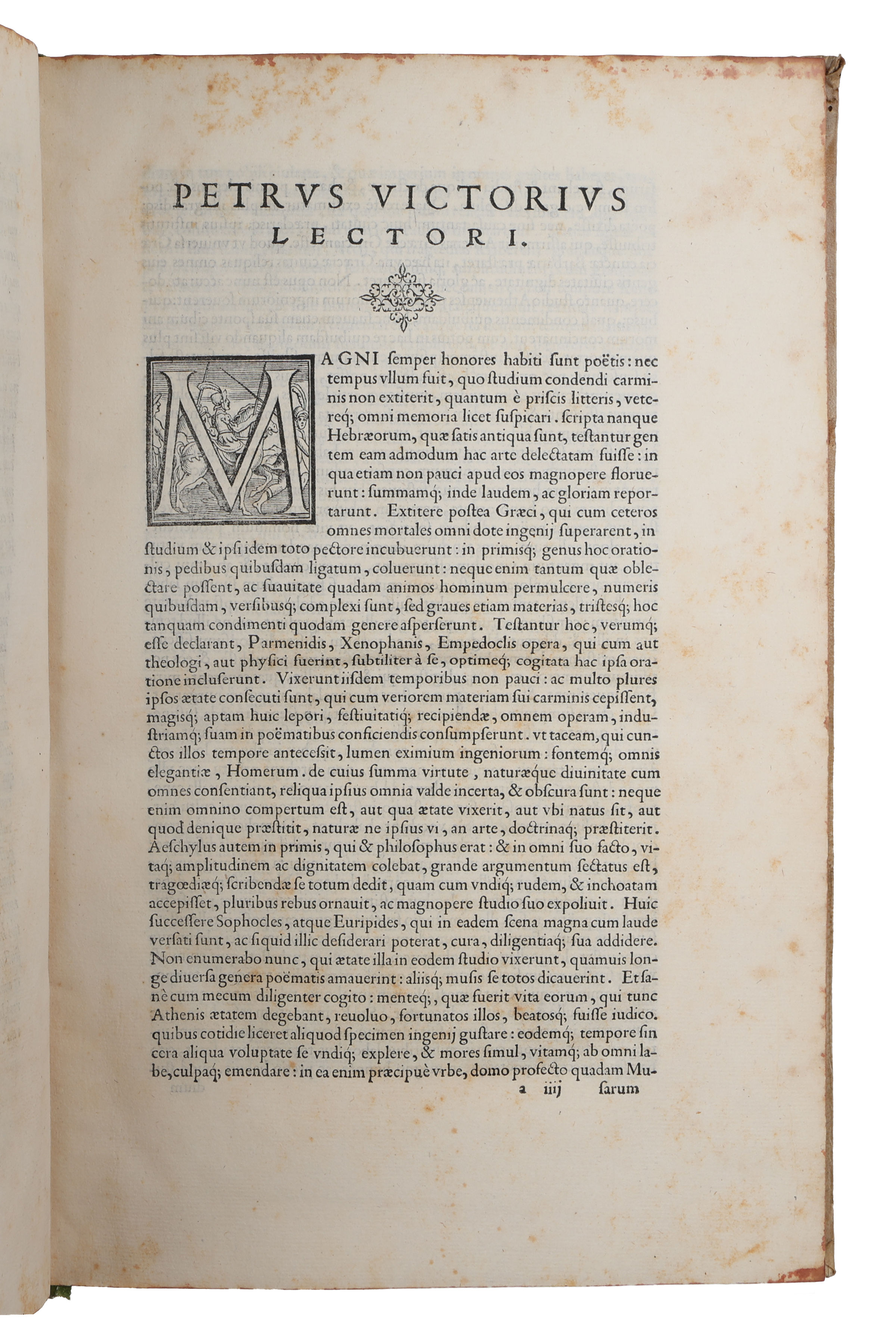 PETRVS VICTORIVS LECTORI.

MAGNI ſemper honores habiti ſunt poëtis: nec tempus vllum fuit, quo ſtudium condendi carminis non extiterit, quantum è priſcis litteris, vetereq; omni memoria licet ſuſpicari. ſcripta nanque Hebræorum, quæ ſatis antiqua ſunt, teſtantur gentem eam admodum hac arte delectatam fuiſſe: in qua etiam non pauci apud eos magnopere floruerunt: ſummamq; inde laudem, ac gloriam reportarunt. Extitere poſtea Græci, qui cum ceteros omnes mortales omni dote ingenij ſuperarent, in ſtudium & ipſi idem toto pectore incubuerunt: in primisq; genus hoc orationis, pedibus quibuſdam ligatum, coluerunt: neque enim tantum quæ oblectare poſſent, ac ſuauitate quadam animos hominum permulcere, numeris quibuſdam, verſibusq; complexi ſunt, ſed graues etiam materias, triſtesq; hoc tanquam condimenti quodam genere aſperſerunt. Teſtantur hoc, verumq; eſſe declarant, Parmenidis, Xenophanis, Empedoclis opera, qui cum aut theologi, aut phyſici fuerint, ſubtiliter à ſe, optimeq; cogitata hac ipſa oratione incluſerunt. Vixerunt iiſdem temporibus non pauci: ac multo plures ipſos ætate conſecuti ſunt, qui cum veriorem materiam ſui carminis cepiſſent, magisq; aptam huic lepori, feſtiuitatiq; recipiendæ, omnem operam, induſtriamq; ſuam in poëmatibus conficiendis conſumpſerunt. vt taceam, qui cunctos illos tempore anteceſſit, lumen eximium ingeniorum: fontemq; omnis elegantiæ, Homerum. de cuius ſumma virtute, naturæque diuinitate cum omnes conſentiant, reliqua ipſius omnia valde incerta, & obſcura ſunt: neque enim omnino compertum eſt, aut qua ætate vixerit, aut vbi natus ſit, aut quod denique præſtitit, naturæ ne ipſius vi, an arte, doctrinaq; præſtiterit. Aeſchylus autem in primis, qui & philoſophus erat: & in omni ſuo facto, vitaq; amplitudinem ac dignitatem colebat, grande argumentum ſectatus eſt, tragœdiæq; ſcribendæ ſe totum dedit, quam cum vndiq; rudem, & inchoatam accepiſſet, pluribus rebus ornauit, ac magnopere ſtudio ſuo expoliuit. Huic ſucceſſere Sophocles, atque Euripides, qui in eadem ſcena magna cum laude verſati ſunt, ac ſiquid illic deſiderari poterat, cura, diligentiaq; ſua addidere. Non enumerabo nunc, qui ætate illa in eodem ſtudio vixerunt, quamuis longe diuerſa genera poëmatis amauerint: aliisq; muſis ſe totos dicauerint. Et ſanè cum mecum diligenter cogito: menteq;, quæ fuerit vita eorum, qui tunc Athenis ætatem degebant, reuoluo, fortunatos illos, beatosq; fuiſſe iudico. quibus cotidie liceret aliquod ſpecimen ingenij guſtare: eodemq; tempore ſincera aliqua voluptate ſe vndiq; explere, & mores ſimul, vitamq; ab omni labe, culpaq; emendare: in ea enim præcipuè vrbe, domo profecto quadam Mu-

a iiij ſarum